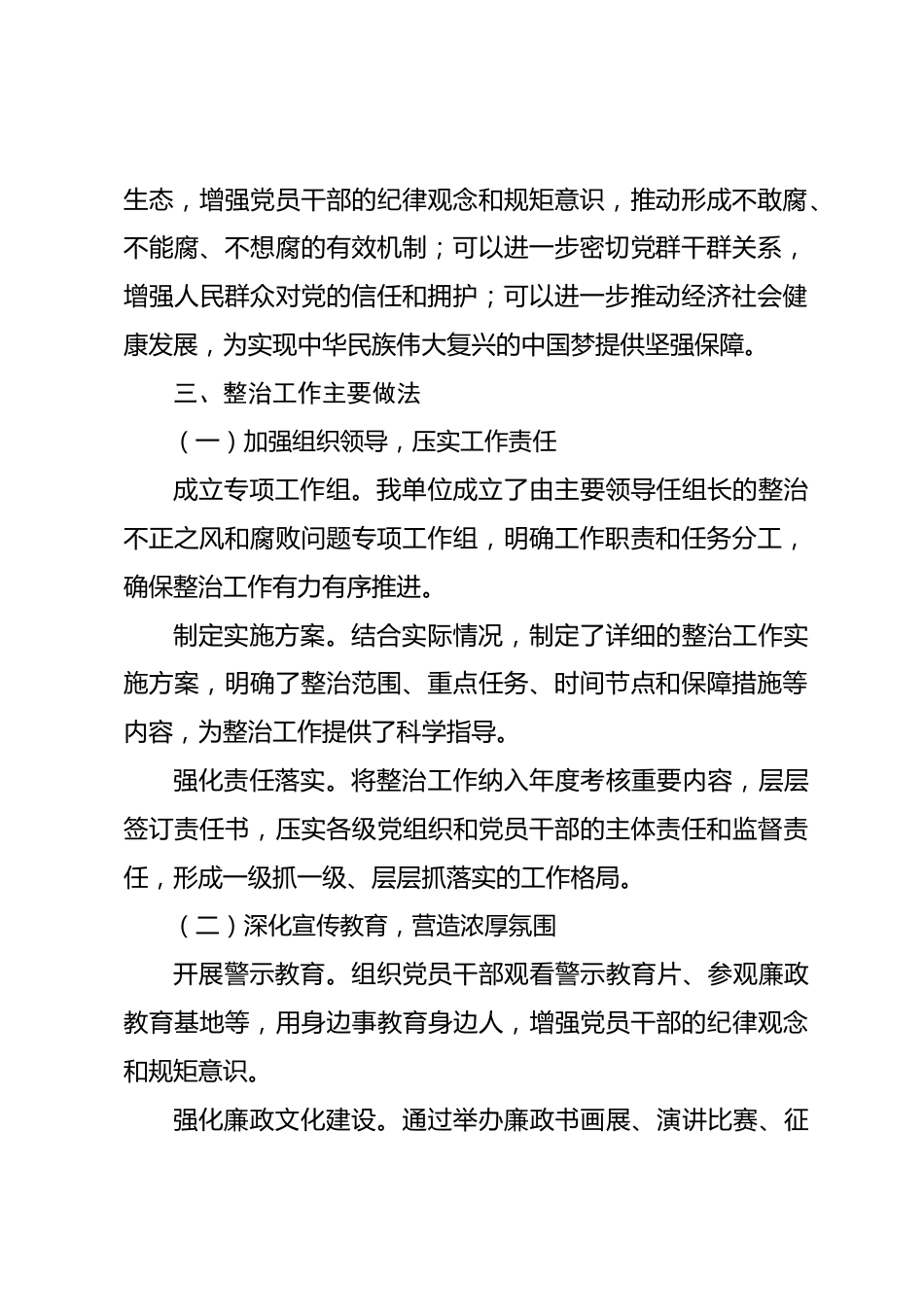 生态，增强党员干部的纪律观念和规矩意识，推动形成不敢腐、不能腐、不想腐的有效机制；可以进一步密切党群干群关系，增强人民群众对党的信任和拥护；可以进一步推动经济社会健康发展，为实现中华民族伟大复兴的中国梦提供坚强保障。

三、整治工作主要做法

（一）加强组织领导，压实工作责任

成立专项工作组。我单位成立了由主要领导任组长的整治不正之风和腐败问题专项工作组，明确工作职责和任务分工，确保整治工作有力有序推进。

制定实施方案。结合实际情况，制定了详细的整治工作实施方案，明确了整治范围、重点任务、时间节点和保障措施等内容，为整治工作提供了科学指导。

强化责任落实。将整治工作纳入年度考核重要内容，层层签订责任书，压实各级党组织和党员干部的主体责任和监督责任，形成一级抓一级、层层抓落实的工作格局。

（二）深化宣传教育，营造浓厚氛围

开展警示教育。组织党员干部观看警示教育片、参观廉政教育基地等，用身边事教育身边人，增强党员干部的纪律观念和规矩意识。

强化廉政文化建设。通过举办廉政书画展、演讲比赛、征